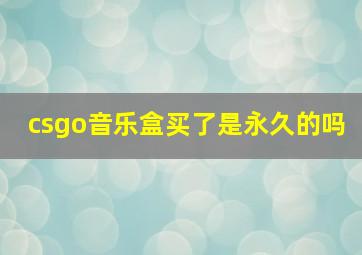 csgo音乐盒买了是永久的吗